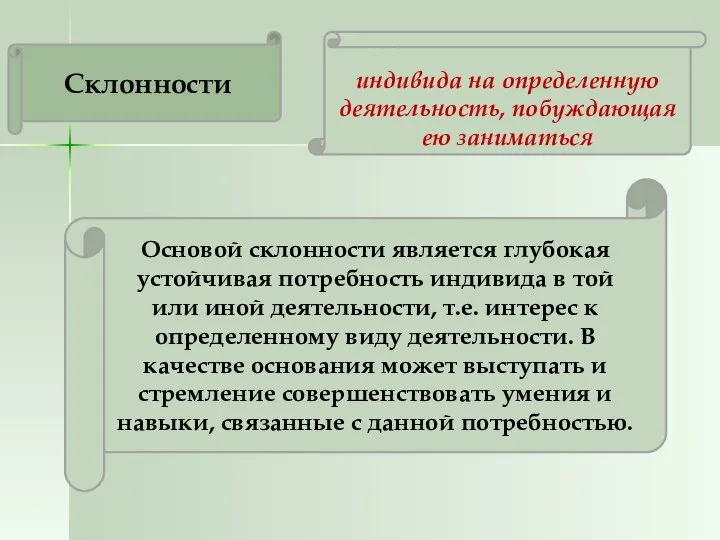 Склонности

индивида на определенную деятельность, побуждающая ею заниматься

Основой склонности является глубокая устойчивая потребность индивида в той или иной деятельности, т.е. интерес к определенному виду деятельности. В качестве основания может выступать и стремление совершенствовать умения и навыки, связанные с данной потребностью.